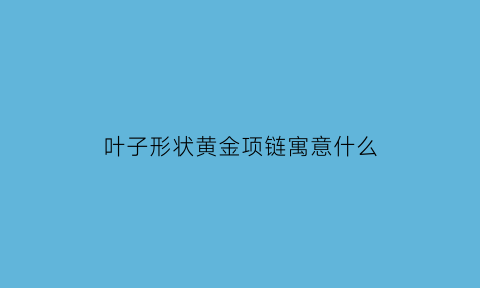 叶子形状黄金项链寓意什么